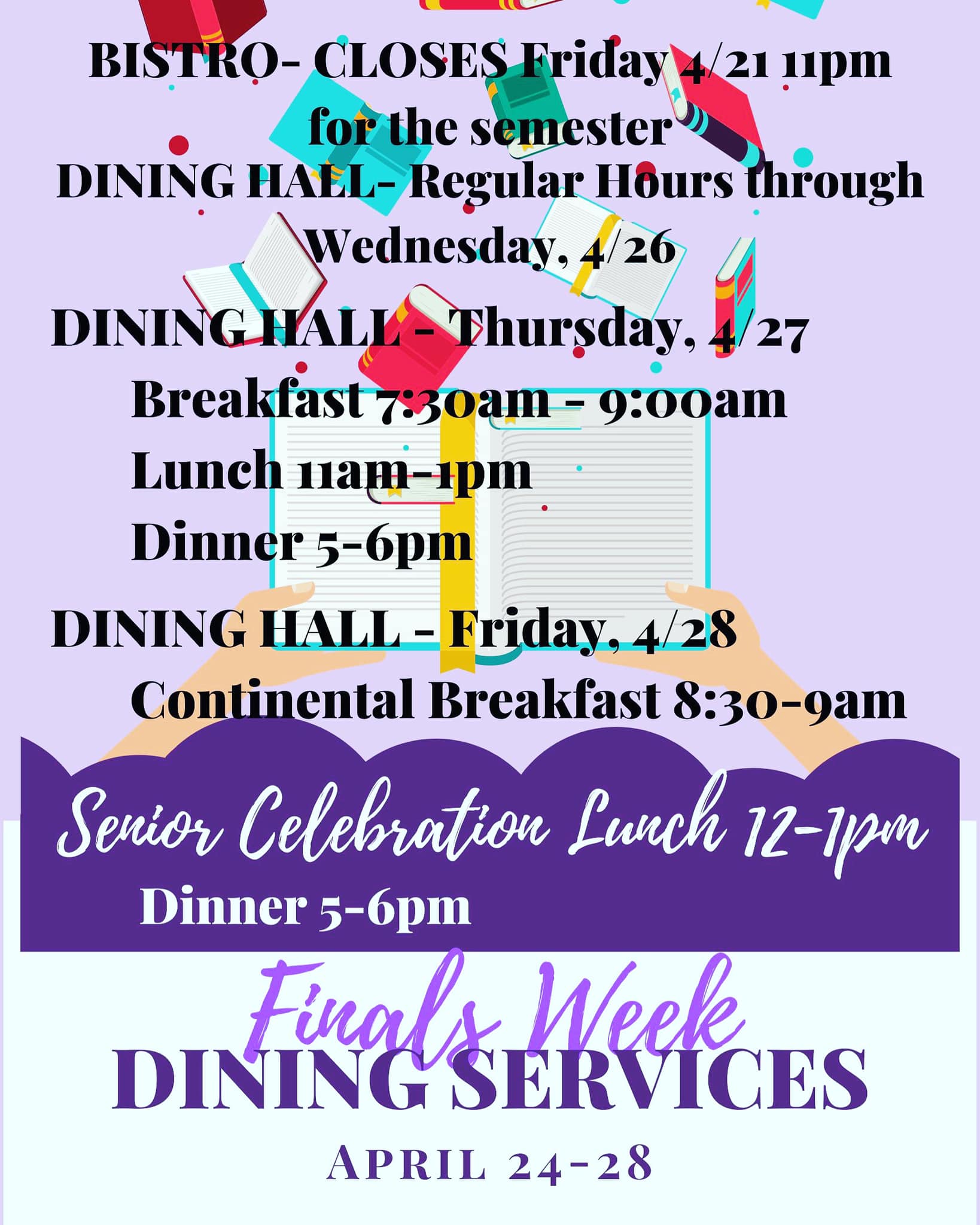 BISTRO- CLOSES Friday 4/21 11pm for the semester

DINING HALL- Regular Hours through Wednesday, 4/26

DINING HALL - Thursday, 4/27

Breakfast 7:30am - 9:00am

Lunch 11am-1pm

Dinner 5-6pm

DINING HALL - Friday, 4/28

Continental Breakfast 8:30-9am

Senior Celebration Lunch 12-1pm

Dinner 5-6pm

Finals Week

DINING SERVICES

APRIL 24-28